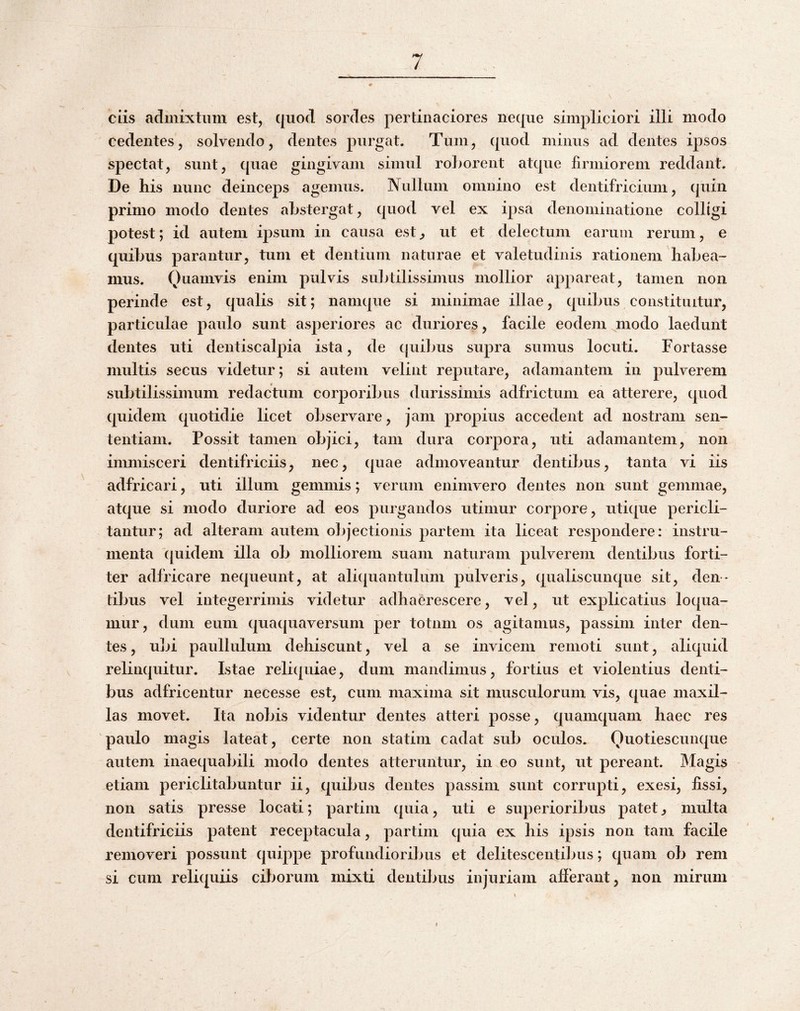 7

ciis admixtum est, quod sordes pertinaciores neque simpliciori illi modo cedentes, solvendo, dentes purgat. Tum, quod minus ad dentes ipsos spectat, sunt, quae gingivam simul roborent atque firmiorem reddant. De his nunc deinceps agemus. Nullum omnino est dentifricium, quin primo modo dentes abstergat, quod vel ex ipsa denominatione colligi potest; id autem ipsum in causa est, ut et delectum earum rerum, e quibus parantur, tum et dentium naturae et valetudinis rationem habeamus. Quamvis enim pulvis subtilissimus mollior appareat, tamen non perinde est, qualis sit; namque si minimae illae, quibus constituitur, particulae paulo sunt asperiores ac duriores, facile eodem modo laedunt dentes uti dentiscalpia ista, de quibus supra sumus locuti. Fortasse multis secus videtur; si autem velint reputare, adamantem in pulverem subtilissimum redactum corporibus durissimis adfrictum ea atterere, quod quidem quotidie licet observare, jam propius accedent ad nostram sententiam. Possit tamen objici, tam dura corpora, uti adamantem, non immisceri dentifriciis, nec, quae admoveantur dentibus, tanta vi iis adfricari, uti illum gemmis; verum enimvero dentes non sunt gemmae, atque si modo duriore ad eos purgandos utimur corpore, utique periclitantur; ad alteram autem objectionis partem ita liceat respondere: instrumenta quidem illa ob molliorem suam naturam pulverem dentibus fortiter adfricare nequeunt, at aliquantulum pulveris, qualiscunque sit, dentibus vel integerrimis videtur adhaerescere, vel, ut explicatius loquamur, dum eum quaquaversum per totum os agitamus, passim inter dentes, ubi paullulum dehiscunt, vel a se invicem remoti sunt, aliquid relinquitur. Istae reliquiae, dum mandimus, fortius et violentius dentibus adfricentur necesse est, cum maxima sit musculorum vis, quae maxillas movet. Ita nobis videntur dentes atteri posse, quamquam haec res paulo magis lateat, certe non statim cadat sub oculos. Quotiescunque autem inaequabili modo dentes atteruntur, in eo sunt, ut pereant. Magis etiam periclitabuntur ii, quibus dentes passim sunt corrupti, exesi, fissi, non satis presse locati; partim quia, uti e superioribus patet, multa dentifriciis patent receptacula, partim quia ex his ipsis non tam facile removeri possunt quippe profundioribus et delitescentibus; quam ob rem si cum reliquiis ciborum mixti dentibus injuriam afferant, non mirum